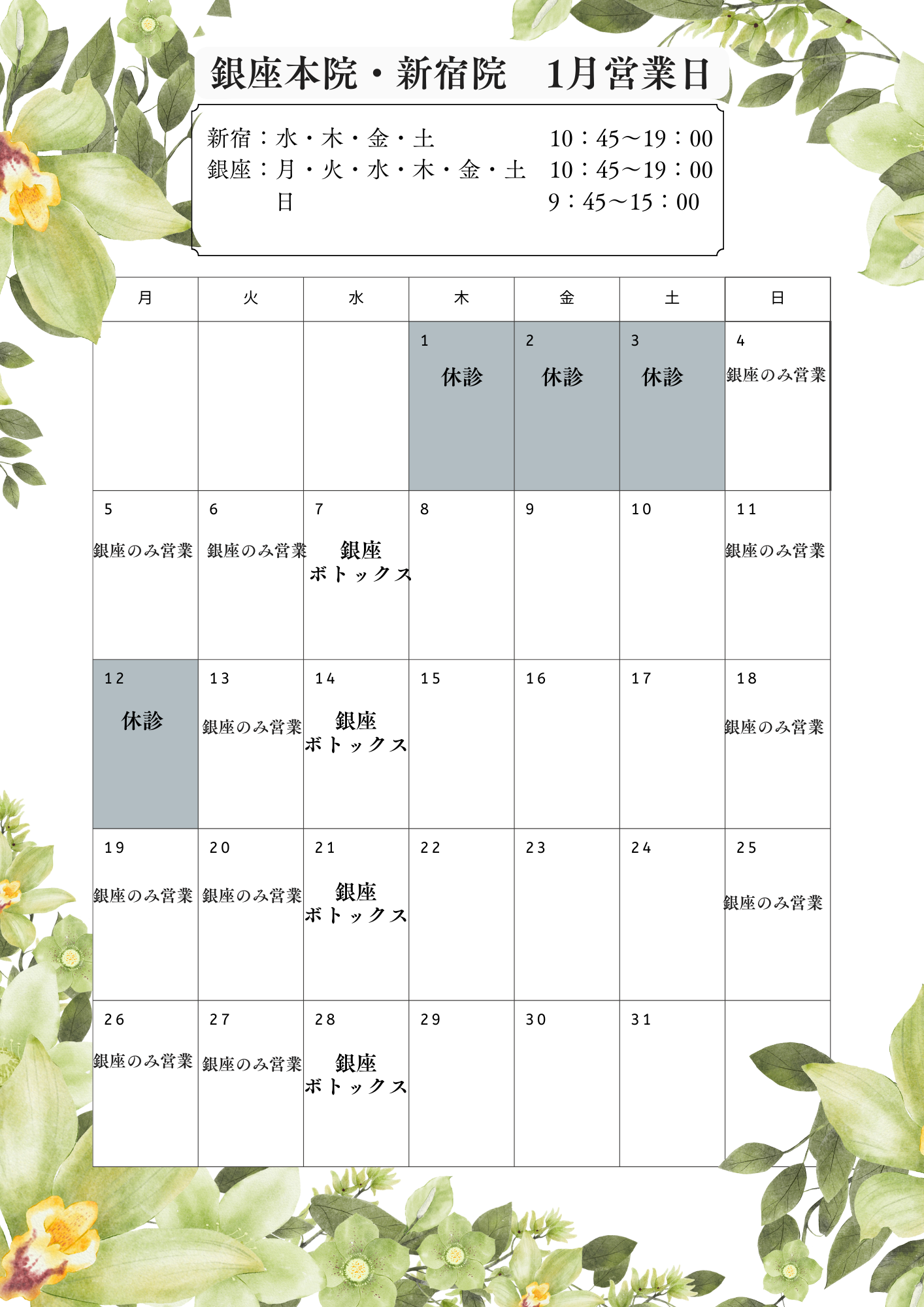 銀座本院・新宿院　1月営業日

新宿：水・木・金・土　10：45～19：00
銀座：月・火・水・木・金・土　10：45～19：00
日　9：45～15：00

| 月 | 火 | 水 | 木 | 金 | 土 | 日 |
|---|---|---|---|---|---|---|
| | | | 1 休診 | 2 休診 | 3 休診 | 4 銀座のみ営業 |
| 5 銀座のみ営業 | 6 銀座のみ営業 | 7 銀座 ボトックス | 8 | 9 | 10 | 11 銀座のみ営業 |
| 12 休診 | 13 銀座のみ営業 | 14 銀座 ボトックス | 15 | 16 | 17 | 18 銀座のみ営業 |
| 19 銀座のみ営業 | 20 銀座のみ営業 | 21 銀座 ボトックス | 22 | 23 | 24 | 25 銀座のみ営業 |
| 26 銀座のみ営業 | 27 銀座のみ営業 | 28 銀座 ボトックス | 29 | 30 | 31 | |